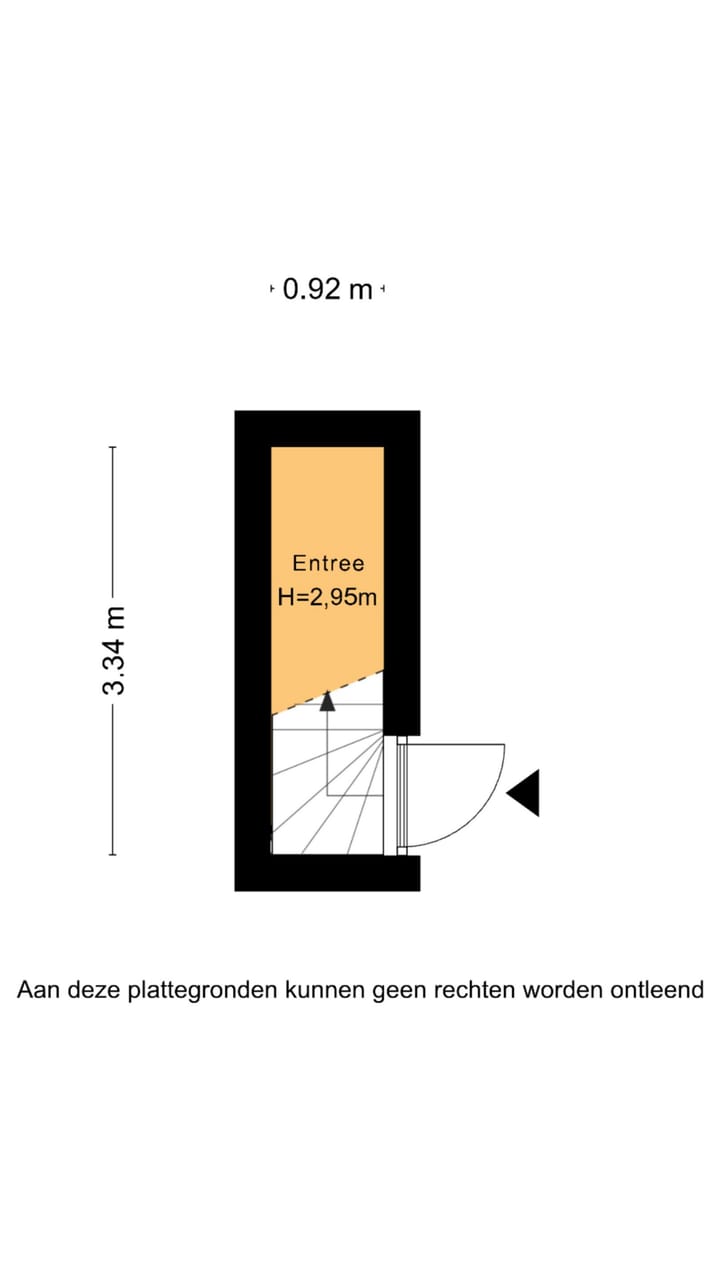 0.92 m

3.34 m

Entree
H=2,95m

Aan deze plattegronden kunnen geen rechten worden ontleend